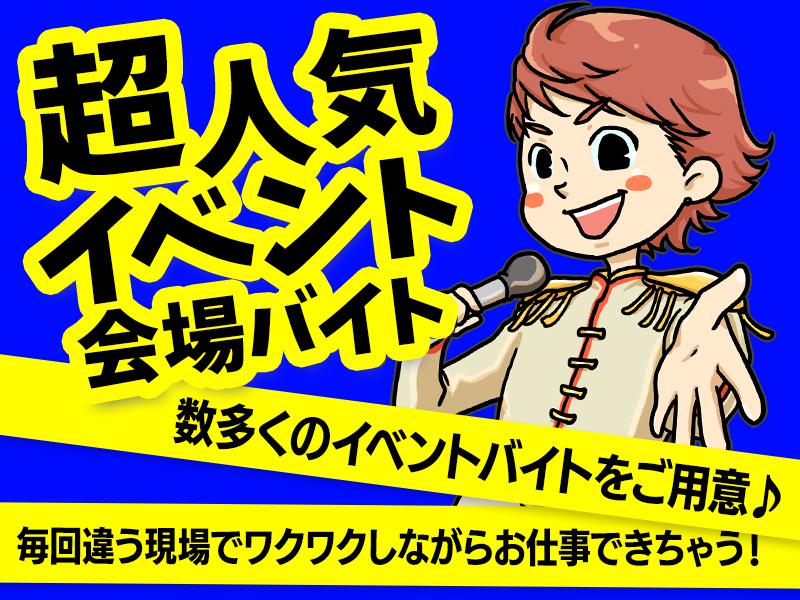 超人気
イベント
会場バイト

数多くのイベントバイトをご用意♪

毎回違う現場でワクワクしながらお仕事できちゃう！